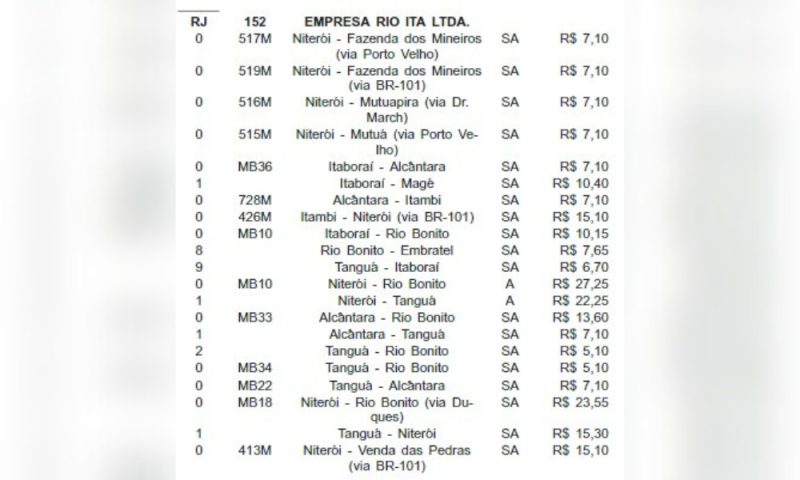 | RJ | 152 | EMPRESA RIO ITA LTDA. | | |
|---|---|---|---|---|
| 0 | 517M | Niterói - Fazenda dos Mineiros (via Porto Velho) | SA | R$ 7,10 |
| 0 | 519M | Niterói - Fazenda dos Mineiros (via BR-101) | SA | R$ 7,10 |
| 0 | 516M | Niterói - Mutuapira (via Dr. March) | SA | R$ 7,10 |
| 0 | 515M | Niterói - Mutuá (via Porto Velho) | SA | R$ 7,10 |
| 0 | MB36 | Itaboraí - Alcântara | SA | R$ 7,10 |
| 1 | | Itaboraí - Magé | SA | R$ 10,40 |
| 0 | 728M | Alcântara - Itambi | SA | R$ 7,10 |
| 0 | 426M | Itambi - Niterói (via BR-101) | SA | R$ 15,10 |
| 0 | MB10 | Itaboraí - Rio Bonito | SA | R$ 10,15 |
| 8 | | Rio Bonito - Embratel | SA | R$ 7,65 |
| 9 | | Tanguá - Itaboraí | SA | R$ 6,70 |
| 0 | MB10 | Niterói - Rio Bonito | A | R$ 27,25 |
| 1 | | Niterói - Tanguá | A | R$ 22,25 |
| 0 | MB33 | Alcântara - Rio Bonito | SA | R$ 13,60 |
| 1 | | Alcântara - Tanguá | SA | R$ 7,10 |
| 2 | | Tanguá - Rio Bonito | SA | R$ 5,10 |
| 0 | MB34 | Tanguá - Rio Bonito | SA | R$ 5,10 |
| 0 | MB22 | Tanguá - Alcântara | SA | R$ 7,10 |
| 0 | MB18 | Niterói - Rio Bonito (via Duques) | SA | R$ 23,55 |
| 1 | | Tanguá - Niterói | SA | R$ 15,30 |
| 0 | 413M | Niterói - Venda das Pedras (via BR-101) | SA | R$ 15,10 |